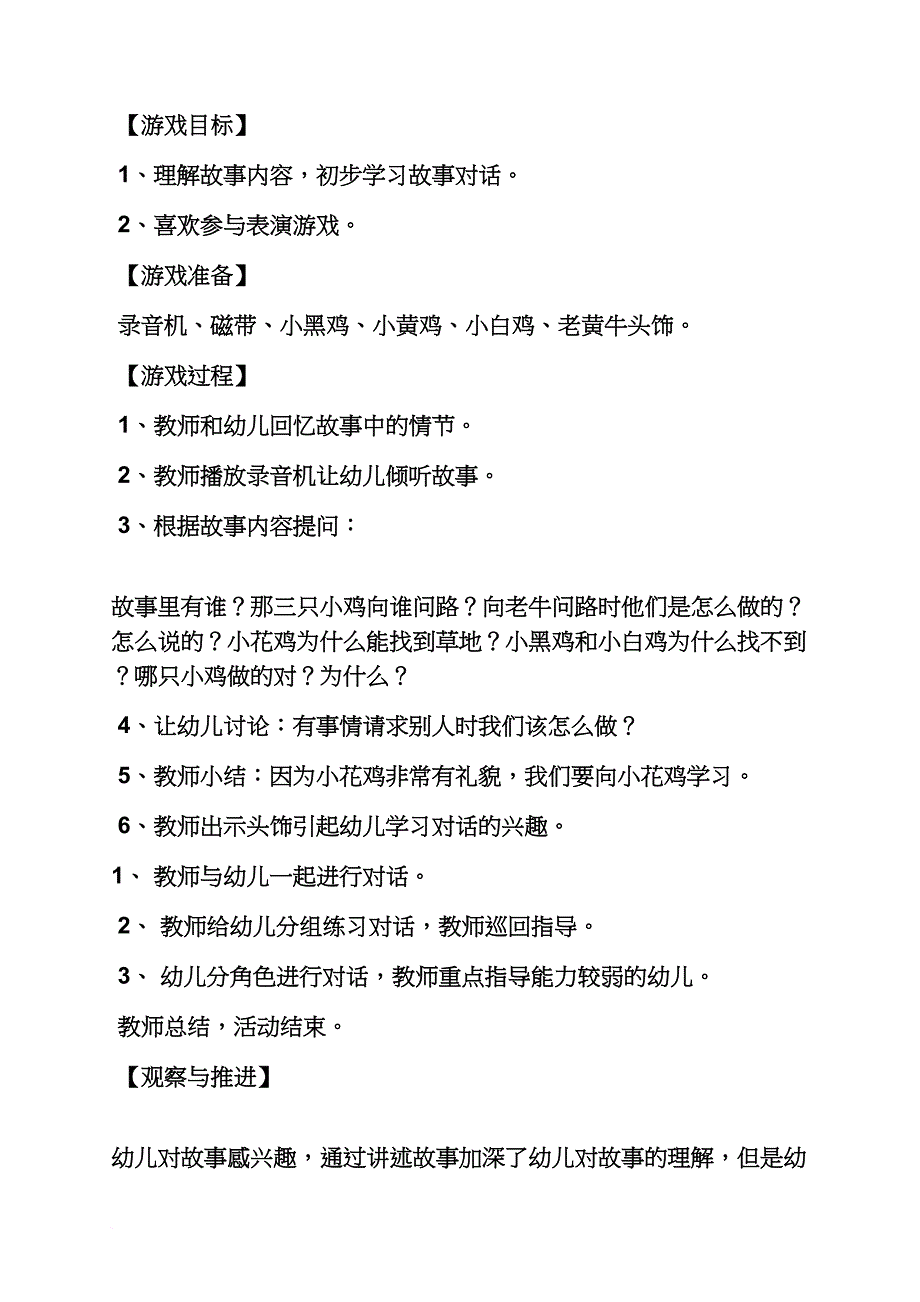 【游戏目标】

1、理解故事内容，初步学习故事对话。

2、喜欢参与表演游戏。

【游戏准备】

录音机、磁带、小黑鸡、小黄鸡、小白鸡、老黄牛头饰。

【游戏过程】

1、教师和幼儿回忆故事中的情节。

2、教师播放录音机让幼儿倾听故事。

3、根据故事内容提问：

故事里有谁？那三只小鸡向谁问路？向老牛问路时他们是怎么做的？怎么说的？小花鸡为什么能找到草地？小黑鸡和小白鸡为什么找不到？哪只小鸡做的对？为什么？

4、让幼儿讨论：有事情请求别人时我们该怎么做？

5、教师小结：因为小花鸡非常有礼貌，我们要向小花鸡学习。

6、教师出示头饰引起幼儿学习对话的兴趣。

1、 教师与幼儿一起进行对话。

2、 教师给幼儿分组练习对话，教师巡回指导。

3、 幼儿分角色进行对话，教师重点指导能力较弱的幼儿。

教师总结，活动结束。

【观察与推进】

幼儿对故事感兴趣，通过讲述故事加深了幼儿对故事的理解，但是幼